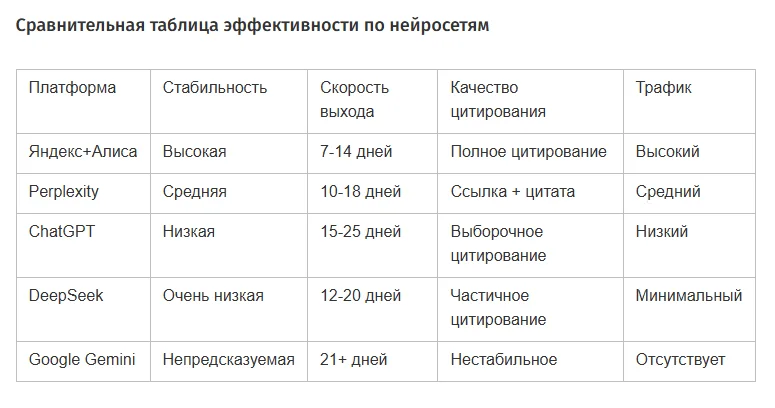 Сравнительная таблица эффективности по нейросетям

| Платформа | Стабильность | Скорость выхода | Качество цитирования | Трафик |
|---|---|---|---|---|
| Яндекс+Алиса | Высокая | 7-14 дней | Полное цитирование | Высокий |
| Perplexity | Средняя | 10-18 дней | Ссылка + цитата | Средний |
| ChatGPT | Низкая | 15-25 дней | Выборочное цитирование | Низкий |
| DeepSeek | Очень низкая | 12-20 дней | Частичное цитирование | Минимальный |
| Google Gemini | Непредсказуемая | 21+ дней | Нестабильное | Отсутствует |